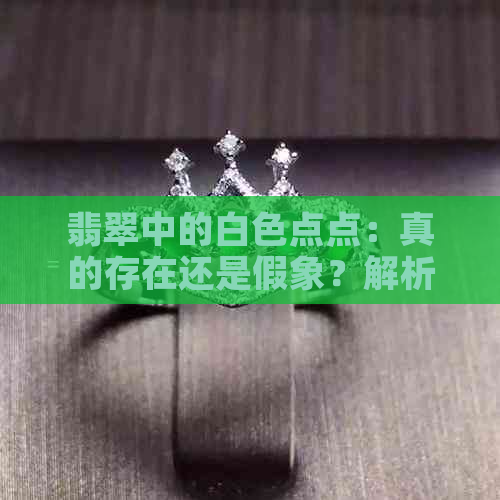 翡翠中的白色点点：真的存在还是假象？解析